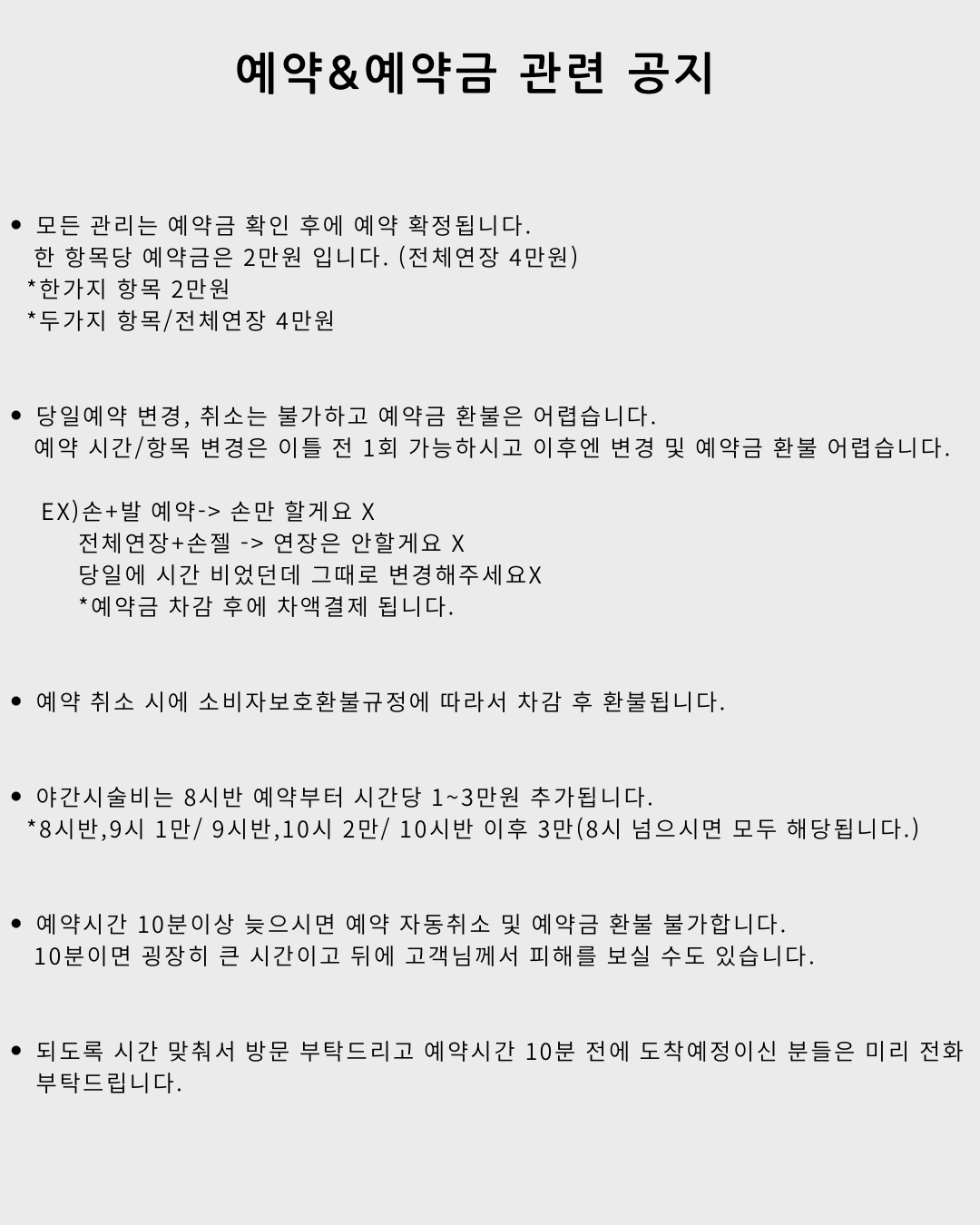 예약&예약금 관련 공지

• 모든 관리는 예약금 확인 후에 예약 확정됩니다.
한 항목당 예약금은 2만원 입니다. (전체연장 4만원)
*한가지 항목 2만원
*두가지 항목/전체연장 4만원

• 당일예약 변경, 취소는 불가하고 예약금 환불은 어렵습니다.
예약 시간/항목 변경은 이틀 전 1회 가능하시고 이후엔 변경 및 예약금 환불 어렵습니다.

EX)손+발 예약-> 손만 할게요 X
전체연장+손젤 -> 연장은 안할게요 X
당일에 시간 비었던데 그때로 변경해주세요X
*예약금 차감 후에 차액결제 됩니다.

• 예약 취소 시에 소비자보호환불규정에 따라서 차감 후 환불됩니다.

• 야간시술비는 8시반 예약부터 시간당 1~3만원 추가됩니다.
*8시반,9시 1만/ 9시반,10시 2만/ 10시반 이후 3만(8시 넘으시면 모두 해당됩니다.)

• 예약시간 10분이상 늦으시면 예약 자동취소 및 예약금 환불 불가합니다.
10분이면 굉장히 큰 시간이고 뒤에 고객님께서 피해를 보실 수도 있습니다.

• 되도록 시간 맞춰서 방문 부탁드리고 예약시간 10분 전에 도착예정이신 분들은 미리 전화 부탁드립니다.